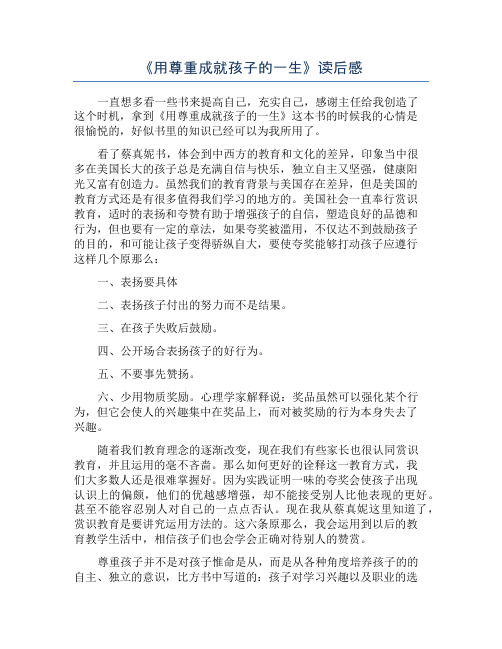 《用尊重成就孩子的一生》读后感

一直想多看一些书来提高自己，充实自己，感谢主任给我创造了这个时机，拿到《用尊重成就孩子的一生》这本书的时候我的心情是很愉悦的，好似书里的知识已经可以为我所用了。

看了蔡真妮书，体会到中西方的教育和文化的差异，印象当中很多在美国长大的孩子总是充满自信与快乐，独立自主又坚强，健康阳光又富有创造力。虽然我们的教育背景与美国存在差异，但是美国的教育方式还是有很多值得我们学习的地方的。美国社会一直奉行赏识教育，适时的表扬和夸赞有助于增强孩子的自信，塑造良好的品德和行为，但也要有一定的章法，如果夸奖被滥用，不仅达不到鼓励孩子的目的，和可能让孩子变得骄纵自大，要使夸奖能够打动孩子应遵行这样几个原那么：

一、表扬要具体

二、表扬孩子付出的努力而不是结果。

三、在孩子失败后鼓励。

四、公开场合表扬孩子的好行为。

五、不要事先赞扬。

六、少用物质奖励。心理学家解释说：奖品虽然可以强化某个行为，但它会使人的兴趣集中在奖品上，而对被奖励的行为本身失去了兴趣。

随着我们教育理念的逐渐改变，现在我们有些家长也很认同赏识教育，并且运用的毫不吝啬。那么如何更好的诠释这一教育方式，我们大多数人还是很难掌握好。因为实践证明一味的夸奖会使孩子出现认识上的偏颇，他们的优越感增强，却不能接受别人比他表现的更好。甚至不能容忍别人对自己的一点点否认。现在我从蔡真妮这里知道了，赏识教育是要讲究运用方法的。这六条原那么，我会运用到以后的教育教学生活中，相信孩子们也会学会正确对待别人的赞赏。

尊重孩子并不是对孩子惟命是从，而是从各种角度培养孩子的的自主、独立的意识，比方书中写道的：孩子对学习兴趣以及职业的选